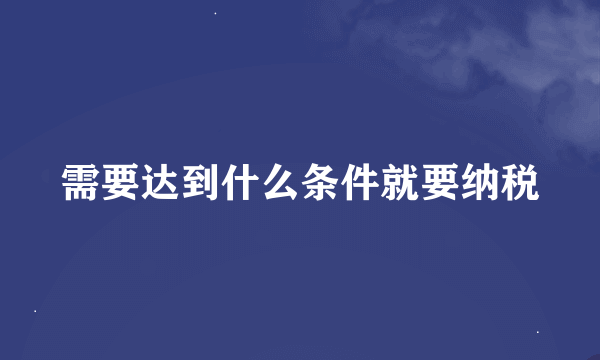 需要达到什么条件就要纳税